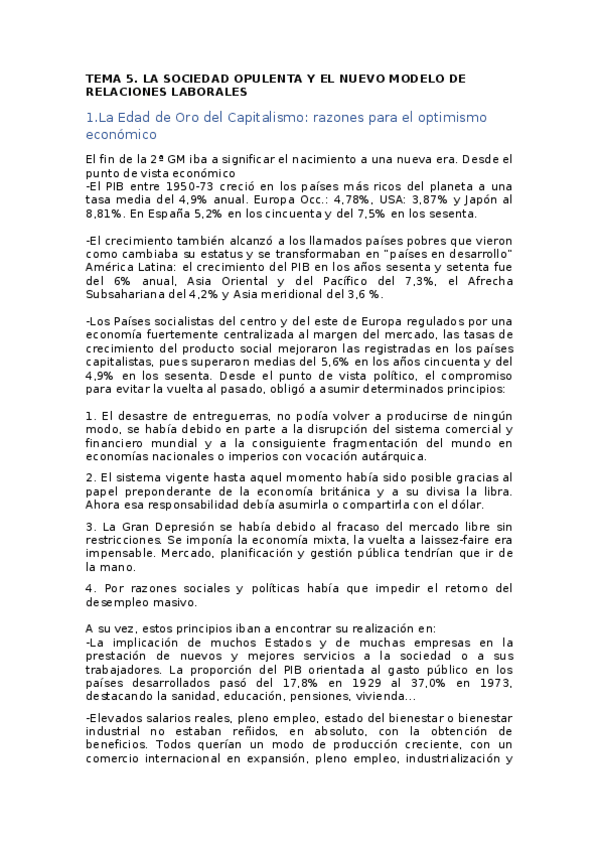 TEMA 5. LA SOCIEDAD OPULENTA Y EL NUEVO MODELO DE RELACIONES LABORALES

1.La Edad de Oro del Capitalismo: razones para el optimismo económico

El fin de la 2ª GM iba a significar el nacimiento a una nueva era. Desde el punto de vista económico
-El PIB entre 1950-73 creció en los países más ricos del planeta a una tasa media del 4,9% anual. Europa Occ.: 4,78%, USA: 3,87% y Japón al 8,81%. En España 5,2% en los cincuenta y del 7,5% en los sesenta.

-El crecimiento también alcanzó a los llamados países pobres que vieron como cambiaba su estatus y se transformaban en "países en desarrollo" América Latina: el crecimiento del PIB en los años sesenta y setenta fue del 6% anual, Asia Oriental y del Pacífico del 7,3%, el Afrecha Subsahariana del 4,2% y Asia meridional del 3,6 %.

-Los Países socialistas del centro y del este de Europa regulados por una economía fuertemente centralizada al margen del mercado, las tasas de crecimiento del producto social mejoraron las registradas en los países capitalistas, pues superaron medias del 5,6% en los años cincuenta y del 4,9% en los sesenta. Desde el punto de vista político, el compromiso para evitar la vuelta al pasado, obligó a asumir determinados principios:

1. El desastre de entreguerras, no podía volver a producirse de ningún modo, se había debido en parte a la disrupción del sistema comercial y financiero mundial y a la consiguiente fragmentación del mundo en economías nacionales o imperios con vocación autárquica.

2. El sistema vigente hasta aquel momento había sido posible gracias al papel preponderante de la economía británica y a su divisa la libra. Ahora esa responsabilidad debía asumirla o compartirla con el dólar.

3. La Gran Depresión se había debido al fracaso del mercado libre sin restricciones. Se imponía la economía mixta, la vuelta a laissez-faire era impensable. Mercado, planificación y gestión pública tendrían que ir de la mano.

4. Por razones sociales y políticas había que impedir el retorno del desempleo masivo.

A su vez, estos principios iban a encontrar su realización en:
-La implicación de muchos Estados y de muchas empresas en la prestación de nuevos y mejores servicios a la sociedad o a sus trabajadores. La proporción del PIB orientada al gasto público en los países desarrollados pasó del 17,8% en 1929 al 37,0% en 1973, destacando la sanidad, educación, pensiones, vivienda...

-Elevados salarios reales, pleno empleo, estado del bienestar o bienestar industrial no estaban reñidos, en absoluto, con la obtención de beneficios. Todos querían un modo de producción creciente, con un comercio internacional en expansión, pleno empleo, industrialización y